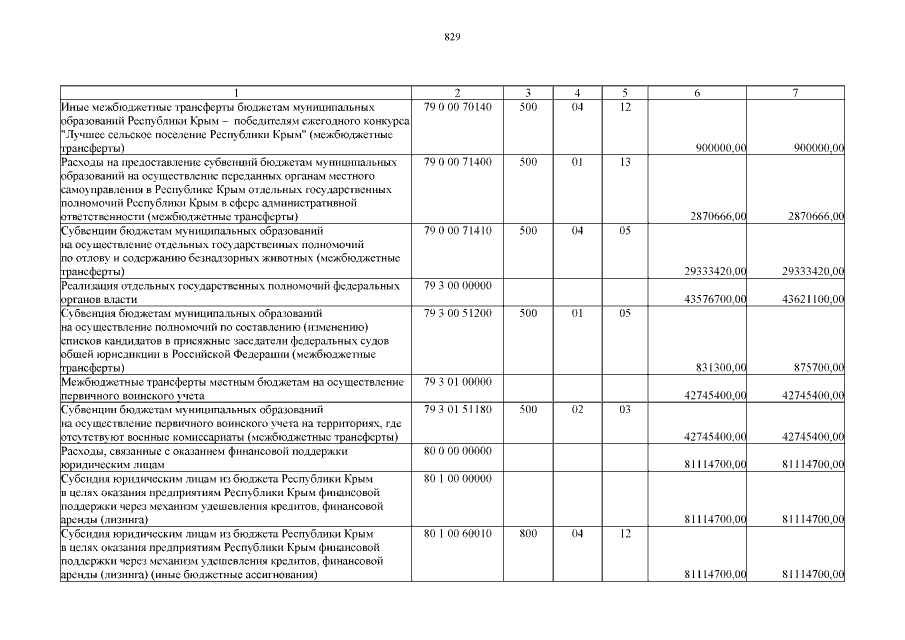 829

| 1 | 2 | 3 | 4 | 5 | 6 | 7 |
|---|---|---|---|---|---|---|
| Иные межбюджетные трансферты бюджетам муниципальных образований Республики Крым – победителям ежегодного конкурса "Лучшее сельское поселение Республики Крым" (межбюджетные трансферты) | 79 0 00 70140 | 500 | 04 | 12 | 900000,00 | 900000,00 |
| Расходы на предоставление субвенций бюджетам муниципальных образований на осуществление переданных органам местного самоуправления в Республике Крым отдельных государственных полномочий Республики Крым в сфере административной ответственности (межбюджетные трансферты) | 79 0 00 71400 | 500 | 01 | 13 | 2870666,00 | 2870666,00 |
| Субвенции бюджетам муниципальных образований на осуществление отдельных государственных полномочий по отлову и содержанию безнадзорных животных (межбюджетные трансферты) | 79 0 00 71410 | 500 | 04 | 05 | 29333420,00 | 29333420,00 |
| Реализация отдельных государственных полномочий федеральных органов власти | 79 3 00 00000 | | | | 43576700,00 | 43621100,00 |
| Субвенция бюджетам муниципальных образований на осуществление полномочий по составлению (изменению) списков кандидатов в присяжные заседатели федеральных судов общей юрисдикции в Российской Федерации (межбюджетные трансферты) | 79 3 00 51200 | 500 | 01 | 05 | 831300,00 | 875700,00 |
| Межбюджетные трансферты местным бюджетам на осуществление первичного воинского учета | 79 3 01 00000 | | | | 42745400,00 | 42745400,00 |
| Субвенции бюджетам муниципальных образований на осуществление первичного воинского учета на территориях, где отсутствуют военные комиссариаты (межбюджетные трансферты) | 79 3 01 51180 | 500 | 02 | 03 | 42745400,00 | 42745400,00 |
| Расходы, связанные с оказанием финансовой поддержки юридическим лицам | 80 0 00 00000 | | | | 81114700,00 | 81114700,00 |
| Субсидия юридическим лицам из бюджета Республики Крым в целях оказания предприятиям Республики Крым финансовой поддержки через механизм удешевления кредитов, финансовой аренды (лизинга) | 80 1 00 00000 | | | | 81114700,00 | 81114700,00 |
| Субсидия юридическим лицам из бюджета Республики Крым в целях оказания предприятиям Республики Крым финансовой поддержки через механизм удешевления кредитов, финансовой аренды (лизинга) (иные бюджетные ассигнования) | 80 1 00 60010 | 800 | 04 | 12 | 81114700,00 | 81114700,00 |